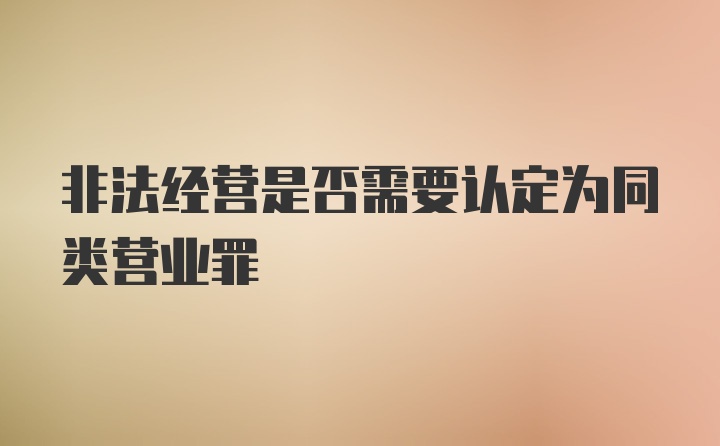 非法经营是否需要认定为同类营业罪